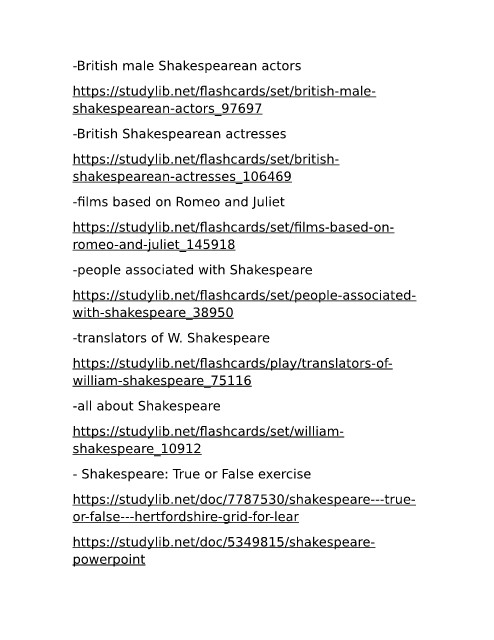 -British male Shakespearean actors

https://studylib.net/flashcards/set/british-male-shakespearean-actors_97697

-British Shakespearean actresses

https://studylib.net/flashcards/set/british-shakespearean-actresses_106469

-films based on Romeo and Juliet

https://studylib.net/flashcards/set/films-based-on-romeo-and-juliet_145918

-people associated with Shakespeare

https://studylib.net/flashcards/set/people-associated-with-shakespeare_38950

-translators of W. Shakespeare

https://studylib.net/flashcards/play/translators-of-william-shakespeare_75116

-all about Shakespeare

https://studylib.net/flashcards/set/william-shakespeare_10912

- Shakespeare: True or False exercise

https://studylib.net/doc/7787530/shakespeare---true-or-false---hertfordshire-grid-for-lear

https://studylib.net/doc/5349815/shakespeare-powerpoint